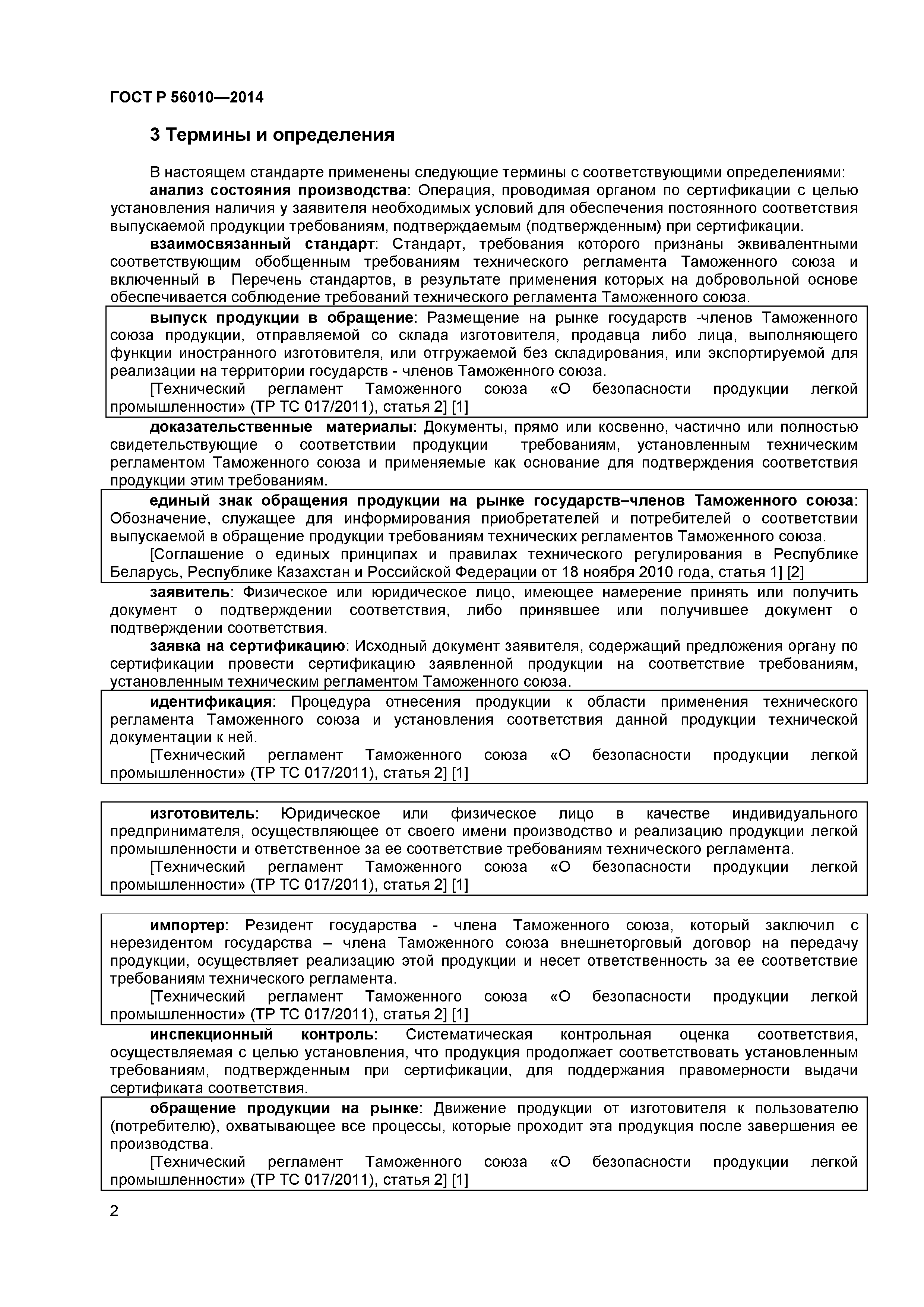 ГОСТ Р 56010—2014

3 Термины и определения

В настоящем стандарте применены следующие термины с соответствующими определениями:

анализ состояния производства: Операция, проводимая органом по сертификации с целью установления наличия у заявителя необходимых условий для обеспечения постоянного соответствия выпускаемой продукции требованиям, подтверждаемым (подтвержденным) при сертификации.

взаимосвязанный стандарт: Стандарт, требования которого признаны эквивалентными соответствующим обобщенным требованиям технического регламента Таможенного союза и включенный в Перечень стандартов, в результате применения которых на добровольной основе обеспечивается соблюдение требований технического регламента Таможенного союза.

выпуск продукции в обращение: Размещение на рынке государств -членов Таможенного союза продукции, отправляемой со склада изготовителя, продавца либо лица, выполняющего функции иностранного изготовителя, или отгружаемой без складирования, или экспортируемой для реализации на территории государств - членов Таможенного союза.

[Технический регламент Таможенного союза «О безопасности продукции легкой промышленности» (ТР ТС 017/2011), статья 2] [1]

доказательственные материалы: Документы, прямо или косвенно, частично или полностью свидетельствующие о соответствии продукции требованиям, установленным техническим регламентом Таможенного союза и применяемые как основание для подтверждения соответствия продукции этим требованиям.

единый знак обращения продукции на рынке государств–членов Таможенного союза: Обозначение, служащее для информирования приобретателей и потребителей о соответствии выпускаемой в обращение продукции требованиям технических регламентов Таможенного союза.

[Соглашение о единых принципах и правилах технического регулирования в Республике Беларусь, Республике Казахстан и Российской Федерации от 18 ноября 2010 года, статья 1] [2]

заявитель: Физическое или юридическое лицо, имеющее намерение принять или получить документ о подтверждении соответствия, либо принявшее или получившее документ о подтверждении соответствия.

заявка на сертификацию: Исходный документ заявителя, содержащий предложения органу по сертификации провести сертификацию заявленной продукции на соответствие требованиям, установленным техническим регламентом Таможенного союза.

идентификация: Процедура отнесения продукции к области применения технического регламента Таможенного союза и установления соответствия данной продукции технической документации к ней.

[Технический регламент Таможенного союза «О безопасности продукции легкой промышленности» (ТР ТС 017/2011), статья 2] [1]

изготовитель: Юридическое или физическое лицо в качестве индивидуального предпринимателя, осуществляющее от своего имени производство и реализацию продукции легкой промышленности и ответственное за ее соответствие требованиям технического регламента.

[Технический регламент Таможенного союза «О безопасности продукции легкой промышленности» (ТР ТС 017/2011), статья 2] [1]

импортер: Резидент государства - члена Таможенного союза, который заключил с нерезидентом государства – члена Таможенного союза внешнеторговый договор на передачу продукции, осуществляет реализацию этой продукции и несет ответственность за ее соответствие требованиям технического регламента.

[Технический регламент Таможенного союза «О безопасности продукции легкой промышленности» (ТР ТС 017/2011), статья 2] [1]

инспекционный контроль: Систематическая контрольная оценка соответствия, осуществляемая с целью установления, что продукция продолжает соответствовать установленным требованиям, подтвержденным при сертификации, для поддержания правомерности выдачи сертификата соответствия.

обращение продукции на рынке: Движение продукции от изготовителя к пользователю (потребителю), охватывающее все процессы, которые проходит эта продукция после завершения ее производства.

[Технический регламент Таможенного союза «О безопасности продукции легкой промышленности» (ТР ТС 017/2011), статья 2] [1]

2